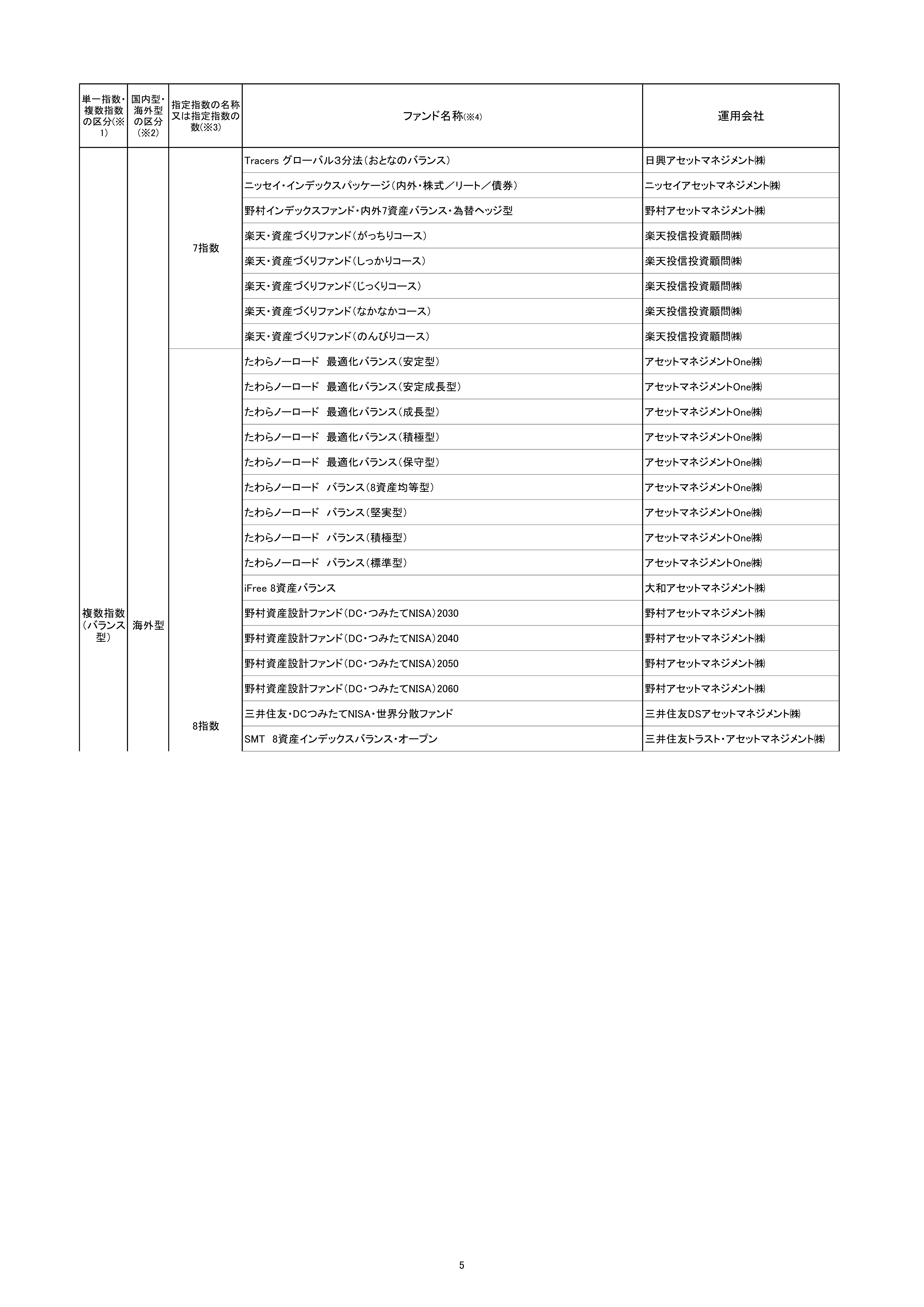 | 単一指数・複数指数の区分(※1) | 国内型・海外型の区分(※2) | 指定指数の名称又は指定指数の数(※3) | ファンド名称(※4) | 運用会社 |
|---|---|---|---|---|
| 複数指数(バランス型) | 海外型 | 7指数 | Tracers グローバル3分法(おとなのバランス) | 日興アセットマネジメント㈱ |
| | | | ニッセイ・インデックスパッケージ(内外・株式/リート/債券) | ニッセイアセットマネジメント㈱ |
| | | | 野村インデックスファンド・内外7資産バランス・為替ヘッジ型 | 野村アセットマネジメント㈱ |
| | | | 楽天・資産づくりファンド(がっちりコース) | 楽天投信投資顧問㈱ |
| | | | 楽天・資産づくりファンド(しっかりコース) | 楽天投信投資顧問㈱ |
| | | | 楽天・資産づくりファンド(じっくりコース) | 楽天投信投資顧問㈱ |
| | | | 楽天・資産づくりファンド(なかなかコース) | 楽天投信投資顧問㈱ |
| | | | 楽天・資産づくりファンド(のんびりコース) | 楽天投信投資顧問㈱ |
| | | 8指数 | たわらノーロード 最適化バランス(安定型) | アセットマネジメントOne㈱ |
| | | | たわらノーロード 最適化バランス(安定成長型) | アセットマネジメントOne㈱ |
| | | | たわらノーロード 最適化バランス(成長型) | アセットマネジメントOne㈱ |
| | | | たわらノーロード 最適化バランス(積極型) | アセットマネジメントOne㈱ |
| | | | たわらノーロード 最適化バランス(保守型) | アセットマネジメントOne㈱ |
| | | | たわらノーロード バランス(8資産均等型) | アセットマネジメントOne㈱ |
| | | | たわらノーロード バランス(堅実型) | アセットマネジメントOne㈱ |
| | | | たわらノーロード バランス(積極型) | アセットマネジメントOne㈱ |
| | | | たわらノーロード バランス(標準型) | アセットマネジメントOne㈱ |
| | | | iFree 8資産バランス | 大和アセットマネジメント㈱ |
| | | | 野村資産設計ファンド(DC・つみたてNISA)2030 | 野村アセットマネジメント㈱ |
| | | | 野村資産設計ファンド(DC・つみたてNISA)2040 | 野村アセットマネジメント㈱ |
| | | | 野村資産設計ファンド(DC・つみたてNISA)2050 | 野村アセットマネジメント㈱ |
| | | | 野村資産設計ファンド(DC・つみたてNISA)2060 | 野村アセットマネジメント㈱ |
| | | | 三井住友・DCつみたてNISA・世界分散ファンド | 三井住友DSアセットマネジメント㈱ |
| | | | SMT 8資産インデックスバランス・オープン | 三井住友トラスト・アセットマネジメント㈱ |

5